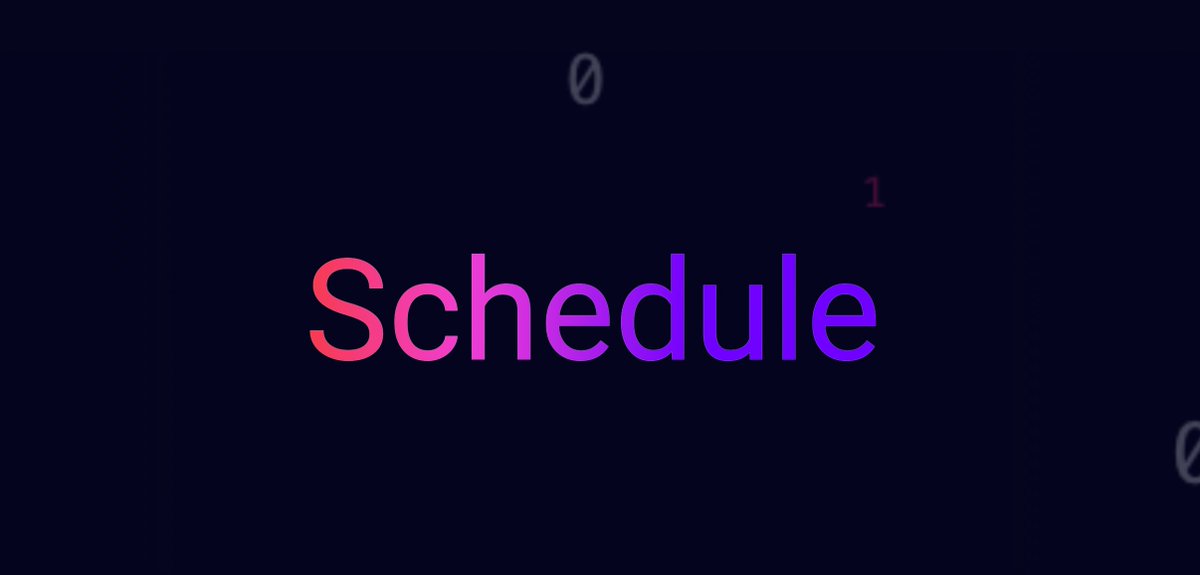 0

1

Schedule

0